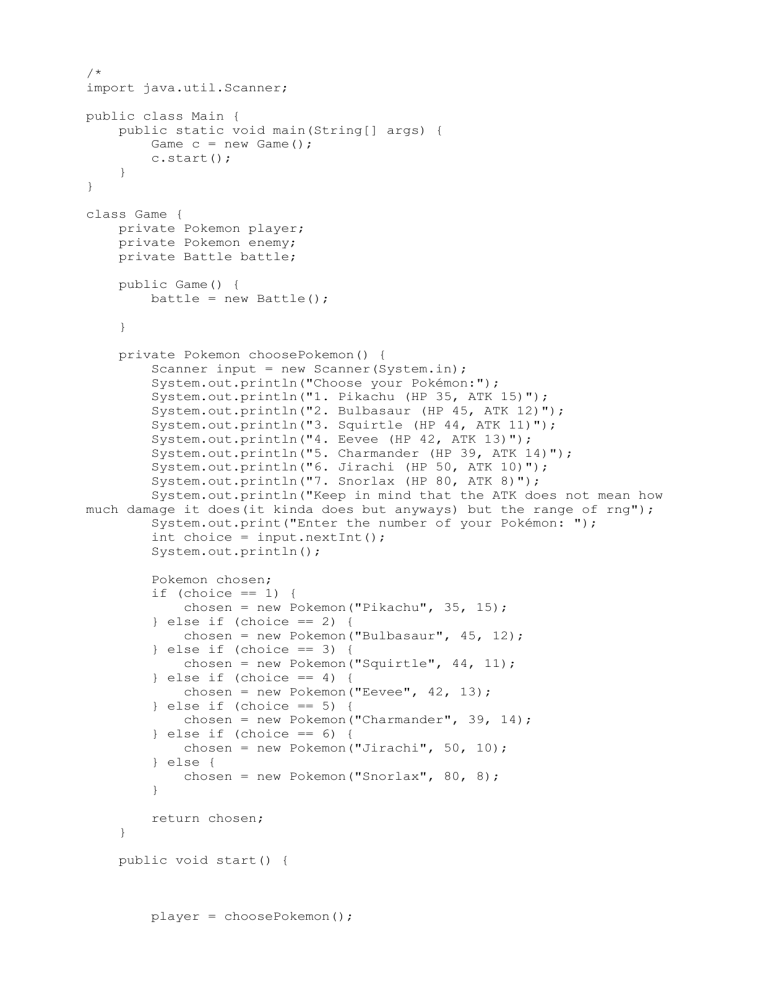 /*
import java.util.Scanner;

public class Main {
    public static void main(String[] args) {
        Game c = new Game();
        c.start();
    }
}

class Game {
    private Pokemon player;
    private Pokemon enemy;
    private Battle battle;

    public Game() {
        battle = new Battle();

    }

    private Pokemon choosePokemon() {
        Scanner input = new Scanner(System.in);
        System.out.println("Choose your Pokémon:");
        System.out.println("1. Pikachu (HP 35, ATK 15)");
        System.out.println("2. Bulbasaur (HP 45, ATK 12)");
        System.out.println("3. Squirtle (HP 44, ATK 11)");
        System.out.println("4. Eevee (HP 42, ATK 13)");
        System.out.println("5. Charmander (HP 39, ATK 14)");
        System.out.println("6. Jirachi (HP 50, ATK 10)");
        System.out.println("7. Snorlax (HP 80, ATK 8)");
        System.out.println("Keep in mind that the ATK does not mean how much damage it does(it kinda does but anyways) but the range of rng");
        System.out.print("Enter the number of your Pokémon: ");
        int choice = input.nextInt();
        System.out.println();

        Pokemon chosen;
        if (choice == 1) {
            chosen = new Pokemon("Pikachu", 35, 15);
        } else if (choice == 2) {
            chosen = new Pokemon("Bulbasaur", 45, 12);
        } else if (choice == 3) {
            chosen = new Pokemon("Squirtle", 44, 11);
        } else if (choice == 4) {
            chosen = new Pokemon("Eevee", 42, 13);
        } else if (choice == 5) {
            chosen = new Pokemon("Charmander", 39, 14);
        } else if (choice == 6) {
            chosen = new Pokemon("Jirachi", 50, 10);
        } else {
            chosen = new Pokemon("Snorlax", 80, 8);
        }

        return chosen;
    }

    public void start() {

        player = choosePokemon();